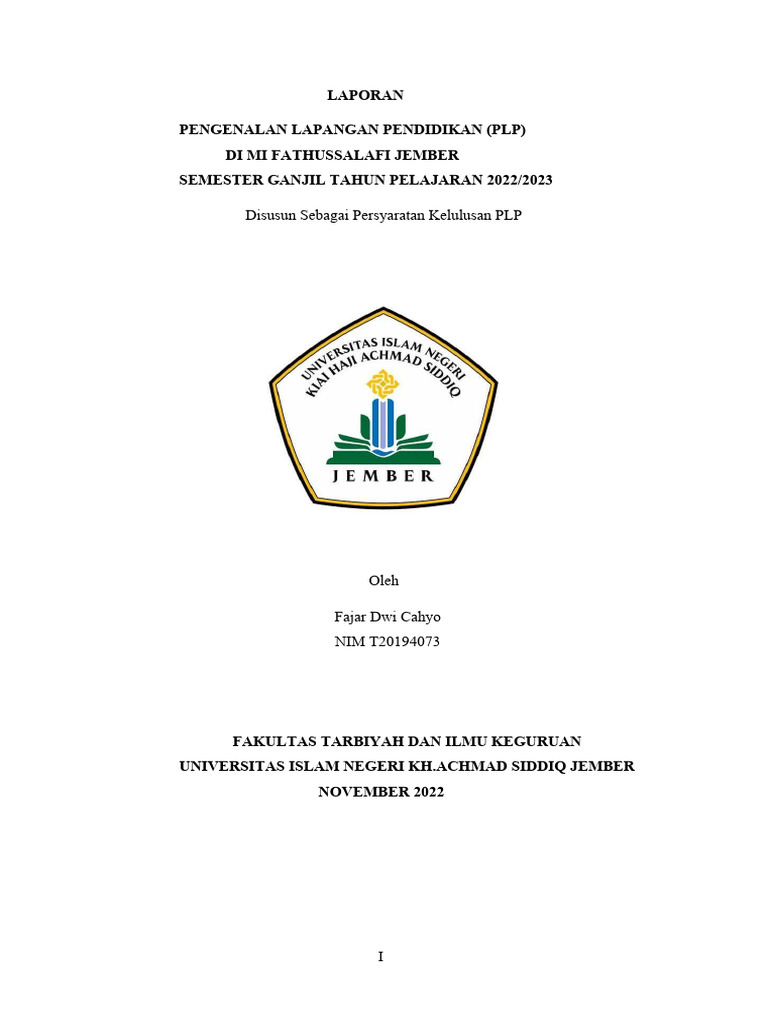 LAPORAN

PENGENALAN LAPANGAN PENDIDIKAN (PLP)
DI MI FATHUSSALAFI JEMBER
SEMESTER GANJIL TAHUN PELAJARAN 2022/2023

Disusun Sebagai Persyaratan Kelulusan PLP

UNIVERSITAS ISLAM NEGERI
KIAI HAJI ACHMAD SIDDIQ
JEMBER

Oleh

Fajar Dwi Cahyo
NIM T20194073

FAKULTAS TARBIYAH DAN ILMU KEGURUAN
UNIVERSITAS ISLAM NEGERI KH.ACHMAD SIDDIQ JEMBER
NOVEMBER 2022

I